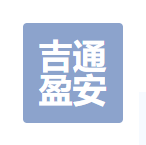 吉通
盈安